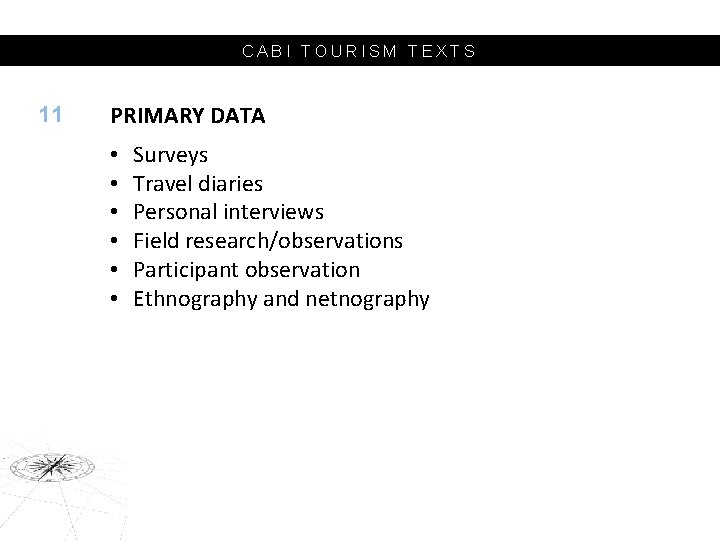 CABI TOURISM TEXTS

11

PRIMARY DATA

• Surveys
• Travel diaries
• Personal interviews
• Field research/observations
• Participant observation
• Ethnography and netnography